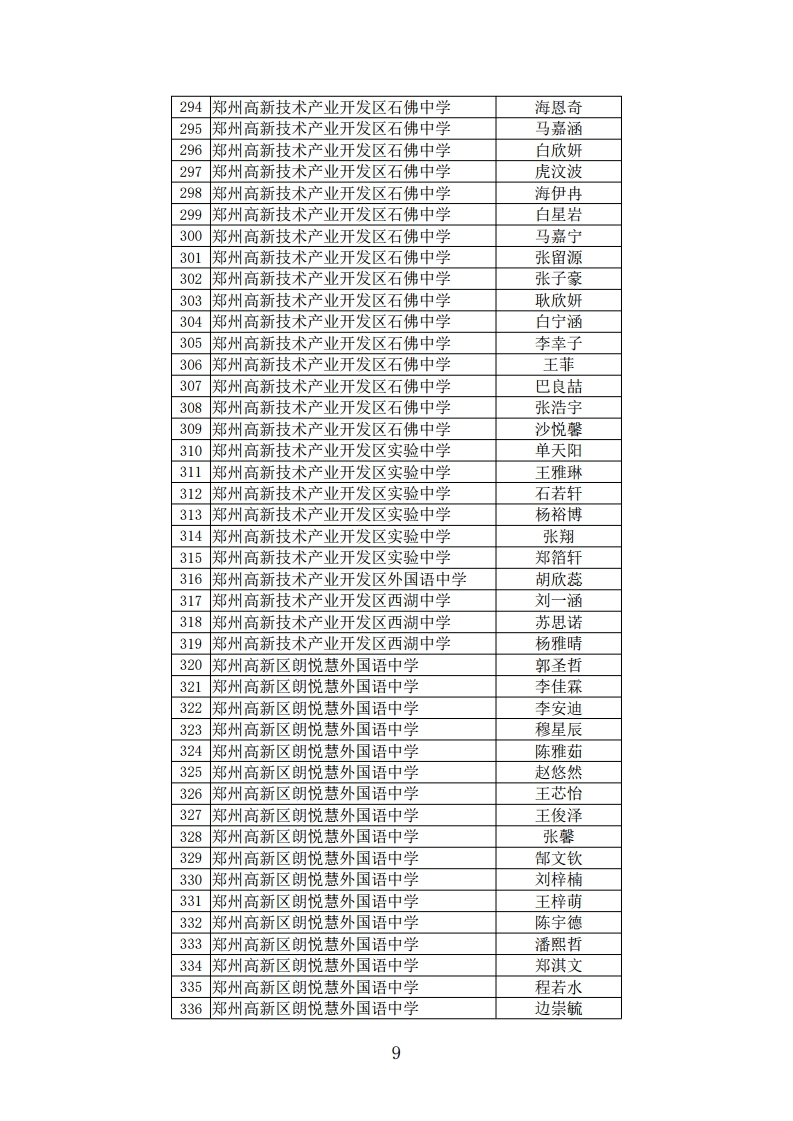 | 294 | 郑州高新技术产业开发区石佛中学 | 海恩奇 |
|---|---|---|
| 295 | 郑州高新技术产业开发区石佛中学 | 马嘉涵 |
| 296 | 郑州高新技术产业开发区石佛中学 | 白欣妍 |
| 297 | 郑州高新技术产业开发区石佛中学 | 虎汶波 |
| 298 | 郑州高新技术产业开发区石佛中学 | 海伊冉 |
| 299 | 郑州高新技术产业开发区石佛中学 | 白星岩 |
| 300 | 郑州高新技术产业开发区石佛中学 | 马嘉宁 |
| 301 | 郑州高新技术产业开发区石佛中学 | 张留源 |
| 302 | 郑州高新技术产业开发区石佛中学 | 张子豪 |
| 303 | 郑州高新技术产业开发区石佛中学 | 耿欣妍 |
| 304 | 郑州高新技术产业开发区石佛中学 | 白宁涵 |
| 305 | 郑州高新技术产业开发区石佛中学 | 李幸子 |
| 306 | 郑州高新技术产业开发区石佛中学 | 王菲 |
| 307 | 郑州高新技术产业开发区石佛中学 | 巴良喆 |
| 308 | 郑州高新技术产业开发区石佛中学 | 张浩宇 |
| 309 | 郑州高新技术产业开发区石佛中学 | 沙悦馨 |
| 310 | 郑州高新技术产业开发区实验中学 | 单天阳 |
| 311 | 郑州高新技术产业开发区实验中学 | 王雅琳 |
| 312 | 郑州高新技术产业开发区实验中学 | 石若轩 |
| 313 | 郑州高新技术产业开发区实验中学 | 杨裕博 |
| 314 | 郑州高新技术产业开发区实验中学 | 张翔 |
| 315 | 郑州高新技术产业开发区实验中学 | 郑箔轩 |
| 316 | 郑州高新技术产业开发区外国语中学 | 胡欣蕊 |
| 317 | 郑州高新技术产业开发区西湖中学 | 刘一涵 |
| 318 | 郑州高新技术产业开发区西湖中学 | 苏思诺 |
| 319 | 郑州高新技术产业开发区西湖中学 | 杨雅晴 |
| 320 | 郑州高新区朗悦慧外国语中学 | 郭圣哲 |
| 321 | 郑州高新区朗悦慧外国语中学 | 李佳霖 |
| 322 | 郑州高新区朗悦慧外国语中学 | 李安迪 |
| 323 | 郑州高新区朗悦慧外国语中学 | 穆星辰 |
| 324 | 郑州高新区朗悦慧外国语中学 | 陈雅茹 |
| 325 | 郑州高新区朗悦慧外国语中学 | 赵悠然 |
| 326 | 郑州高新区朗悦慧外国语中学 | 王芯怡 |
| 327 | 郑州高新区朗悦慧外国语中学 | 王俊泽 |
| 328 | 郑州高新区朗悦慧外国语中学 | 张馨 |
| 329 | 郑州高新区朗悦慧外国语中学 | 郜文钦 |
| 330 | 郑州高新区朗悦慧外国语中学 | 刘梓楠 |
| 331 | 郑州高新区朗悦慧外国语中学 | 王梓萌 |
| 332 | 郑州高新区朗悦慧外国语中学 | 陈宇德 |
| 333 | 郑州高新区朗悦慧外国语中学 | 潘熙哲 |
| 334 | 郑州高新区朗悦慧外国语中学 | 郑淇文 |
| 335 | 郑州高新区朗悦慧外国语中学 | 程若水 |
| 336 | 郑州高新区朗悦慧外国语中学 | 边崇毓 |

9